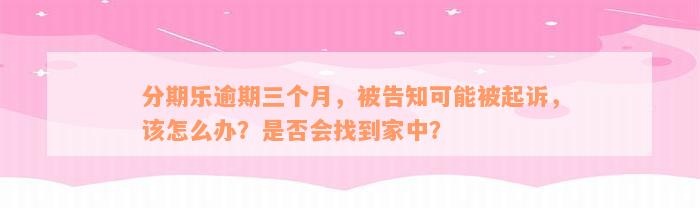 分期乐逾期三个月，被告知可能被起诉，该怎么办？是否会找到家中？